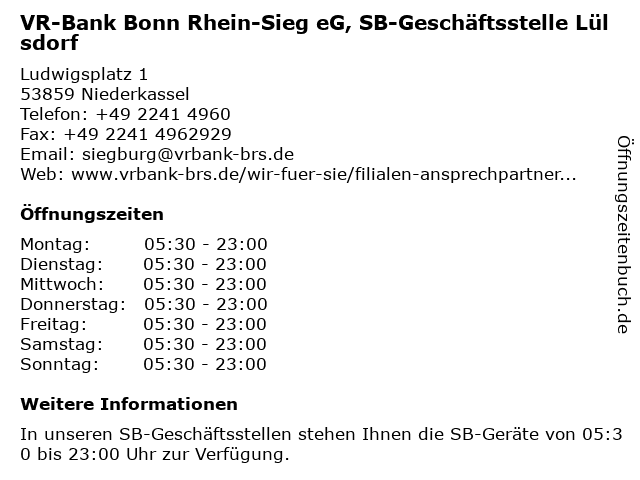 VR-Bank Bonn Rhein-Sieg eG, SB-Geschäftsstelle Lülsdorf

Ludwigsplatz 1
53859 Niederkassel
Telefon: +49 2241 4960
Fax: +49 2241 4962929
Email: siegburg@vrbank-brs.de
Web: www.vrbank-brs.de/wir-fuer-sie/filialen-ansprechpartner...

Öffnungszeiten

Montag: 05:30 - 23:00
Dienstag: 05:30 - 23:00
Mittwoch: 05:30 - 23:00
Donnerstag: 05:30 - 23:00
Freitag: 05:30 - 23:00
Samstag: 05:30 - 23:00
Sonntag: 05:30 - 23:00

Weitere Informationen

In unseren SB-Geschäftsstellen stehen Ihnen die SB-Geräte von 05:30 bis 23:00 Uhr zur Verfügung.

Öffnungszeitenbuch.de